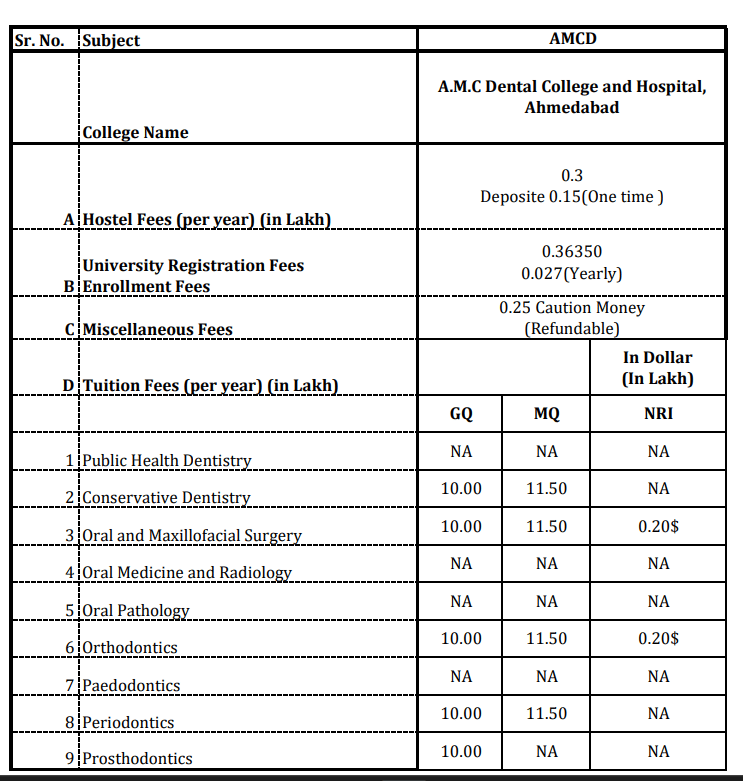 | Sr. No. | Subject | AMCD | | |
|---|---|---|---|---|
| | College Name | A.M.C Dental College and Hospital, Ahmedabad | | |
| A | Hostel Fees (per year) (in Lakh) | 0.3 Deposite 0.15(One time ) | | |
| B | University Registration Fees Enrollment Fees | 0.36350 0.027(Yearly) | | |
| C | Miscellaneous Fees | 0.25 Caution Money (Refundable) | | |
| D | Tuition Fees (per year) (in Lakh) | | | In Dollar (In Lakh) |
| | | GQ | MQ | NRI |
| 1 | Public Health Dentistry | NA | NA | NA |
| 2 | Conservative Dentistry | 10.00 | 11.50 | NA |
| 3 | Oral and Maxillofacial Surgery | 10.00 | 11.50 | 0.20$ |
| 4 | Oral Medicine and Radiology | NA | NA | NA |
| 5 | Oral Pathology | NA | NA | NA |
| 6 | Orthodontics | 10.00 | 11.50 | 0.20$ |
| 7 | Paedodontics | NA | NA | NA |
| 8 | Periodontics | 10.00 | 11.50 | NA |
| 9 | Prosthodontics | 10.00 | NA | NA |